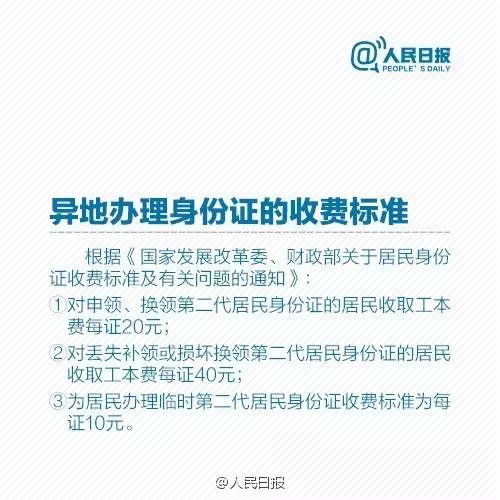 @人民日报
PEOPLE' S DAILY

异地办理身份证的收费标准

根据《国家发展改革委、财政部关于居民身份证收费标准及有关问题的通知》:

①对申领、换领第二代居民身份证的居民收取工本费每证20元;

②对丢失补领或损坏换领第二代居民身份证的居民收取工本费每证40元;

③为居民办理临时第二代居民身份证收费标准为每证10元。

@人民日报